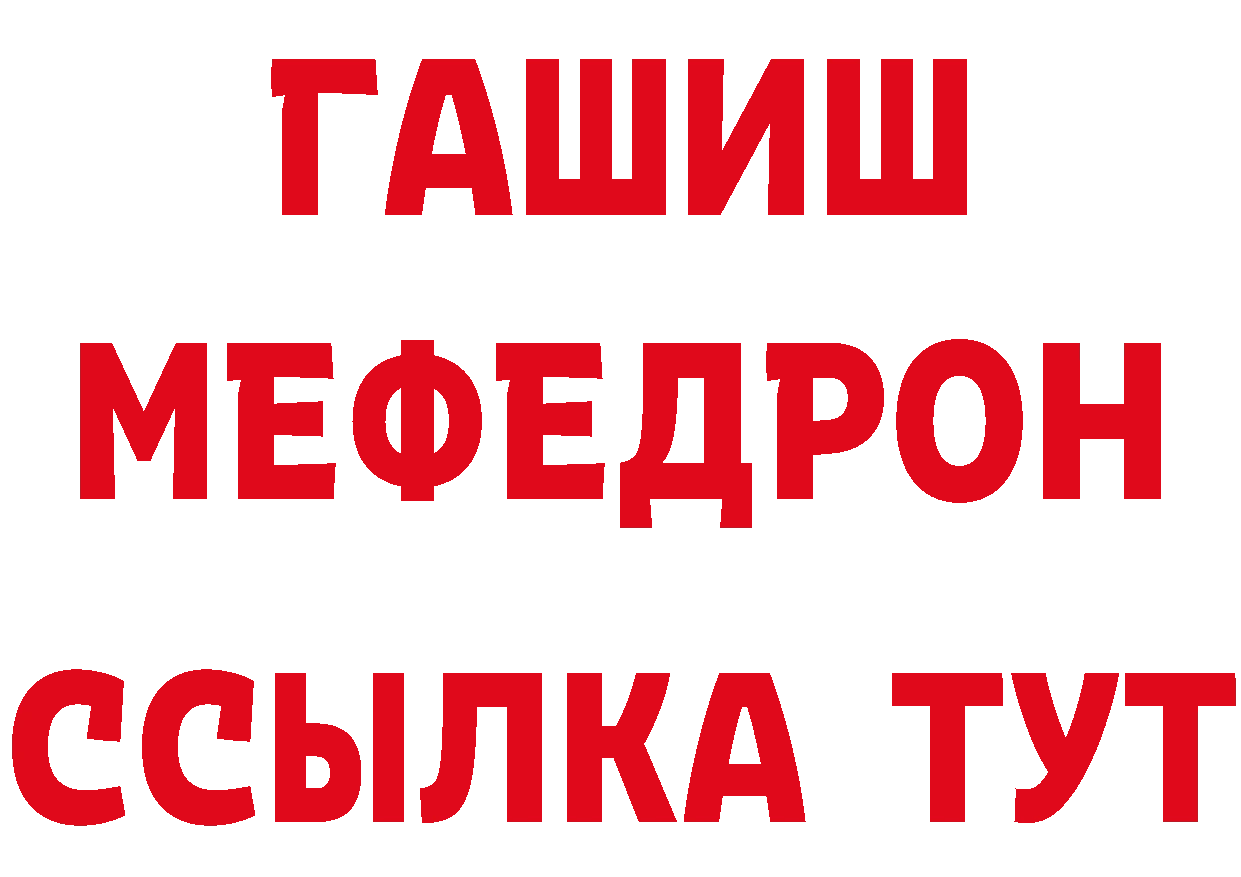 ГАШИШ
МЕФЕДРОН
ССЫЛКА ТУТ